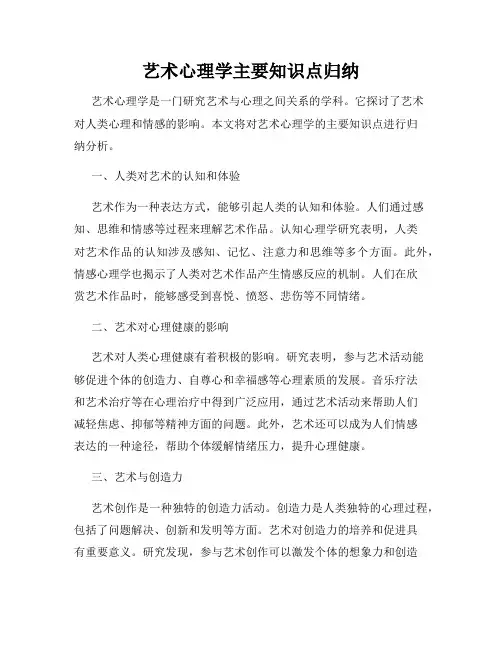 艺术心理学主要知识点归纳

艺术心理学是一门研究艺术与心理之间关系的学科。它探讨了艺术对人类心理和情感的影响。本文将对艺术心理学的主要知识点进行归纳分析。

一、人类对艺术的认知和体验

艺术作为一种表达方式，能够引起人类的认知和体验。人们通过感知、思维和情感等过程来理解艺术作品。认知心理学研究表明，人类对艺术作品的认知涉及感知、记忆、注意力和思维等多个方面。此外，情感心理学也揭示了人类对艺术作品产生情感反应的机制。人们在欣赏艺术作品时，能够感受到喜悦、愤怒、悲伤等不同情绪。

二、艺术对心理健康的影响

艺术对人类心理健康有着积极的影响。研究表明，参与艺术活动能够促进个体的创造力、自尊心和幸福感等心理素质的发展。音乐疗法和艺术治疗等在心理治疗中得到广泛应用，通过艺术活动来帮助人们减轻焦虑、抑郁等精神方面的问题。此外，艺术还可以成为人们情感表达的一种途径，帮助个体缓解情绪压力，提升心理健康。

三、艺术与创造力

艺术创作是一种独特的创造力活动。创造力是人类独特的心理过程，包括了问题解决、创新和发明等方面。艺术对创造力的培养和促进具有重要意义。研究发现，参与艺术创作可以激发个体的想象力和创造